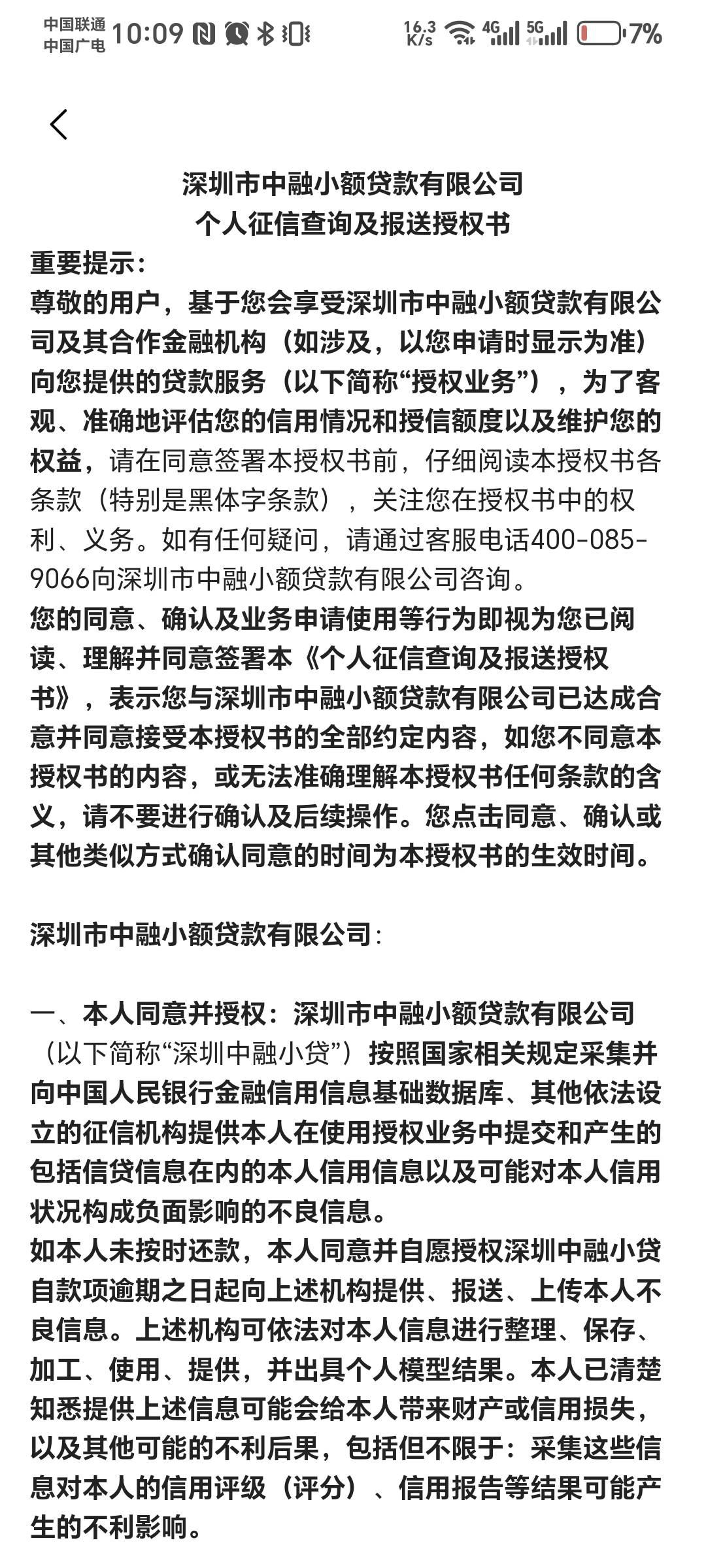 中国联通
中国广电 10:09 16.3 K/s 4G 5G 7%

深圳市中融小额贷款有限公司
个人征信查询及报送授权书

重要提示：
尊敬的用户，基于您会享受深圳市中融小额贷款有限公司及其合作金融机构（如涉及，以您申请时显示为准）向您提供的贷款服务（以下简称“授权业务”），为了客观、准确地评估您的信用情况和授信额度以及维护您的权益，请在同意签署本授权书前，仔细阅读本授权书各条款（特别是黑体字条款），关注您在授权书中的权利、义务。如有任何疑问，请通过客服电话400-085-9066向深圳市中融小额贷款有限公司咨询。
您的同意、确认及业务申请使用等行为即视为您已阅读、理解并同意签署本《个人征信查询及报送授权书》，表示您与深圳市中融小额贷款有限公司已达成合意并同意接受本授权书的全部约定内容，如您不同意本授权书的内容，或无法准确理解本授权书任何条款的含义，请不要进行确认及后续操作。您点击同意、确认或其他类似方式确认同意的时间为本授权书的生效时间。

深圳市中融小额贷款有限公司：

一、本人同意并授权：深圳市中融小额贷款有限公司（以下简称“深圳中融小贷”）按照国家相关规定采集并向中国人民银行金融信用信息基础数据库、其他依法设立的征信机构提供本人在使用授权业务中提交和产生的包括信贷信息在内的本人信用信息以及可能对本人信用状况构成负面影响的不良信息。
如本人未按时还款，本人同意并自愿授权深圳中融小贷自款项逾期之日起向上述机构提供、报送、上传本人不良信息。上述机构可依法对本人信息进行整理、保存、加工、使用、提供，并出具个人模型结果。本人已清楚知悉提供上述信息可能会给本人带来财产或信用损失，以及其他可能的不利后果，包括但不限于：采集这些信息对本人的信用评级（评分）、信用报告等结果可能产生的不利影响。